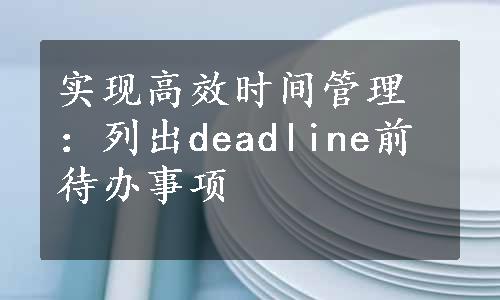 实现高效时间管理：列出deadline前待办事项